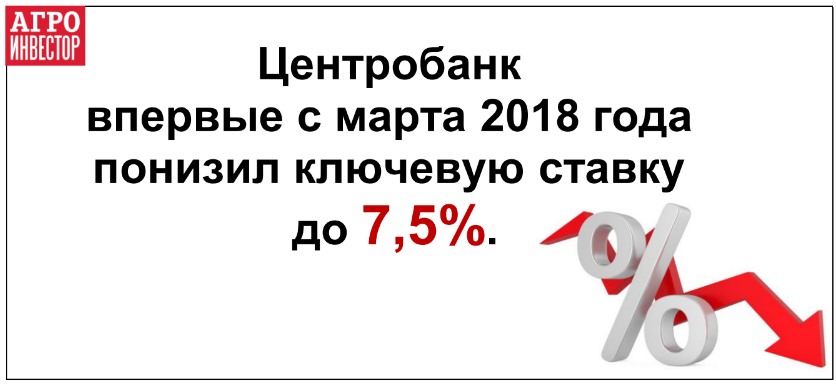 АГРО ИНВЕСТОР

Центробанк впервые с марта 2018 года понизил ключевую ставку до 7,5%.

%